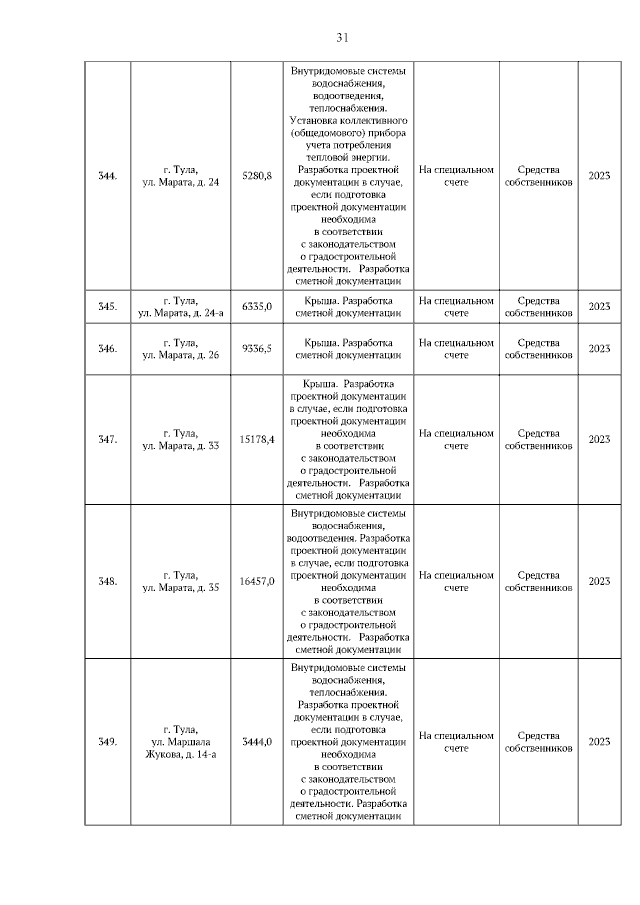 31

| | | | | | | |
|---|---|---|---|---|---|---|
| 344. | г. Тула, ул. Марата, д. 24 | 5280,8 | Внутридомовые системы водоснабжения, водоотведения, теплоснабжения. Установка коллективного (общедомового) прибора учета потребления тепловой энергии. Разработка проектной документации в случае, если подготовка проектной документации необходима в соответствии с законодательством о градостроительной деятельности. Разработка сметной документации | На специальном счете | Средства собственников | 2023 |
| 345. | г. Тула, ул. Марата, д. 24-а | 6335,0 | Крыша. Разработка сметной документации | На специальном счете | Средства собственников | 2023 |
| 346. | г. Тула, ул. Марата, д. 26 | 9336,5 | Крыша. Разработка сметной документации | На специальном счете | Средства собственников | 2023 |
| 347. | г. Тула, ул. Марата, д. 33 | 15178,4 | Крыша. Разработка проектной документации в случае, если подготовка проектной документации необходима в соответствии с законодательством о градостроительной деятельности. Разработка сметной документации | На специальном счете | Средства собственников | 2023 |
| 348. | г. Тула, ул. Марата, д. 35 | 16457,0 | Внутридомовые системы водоснабжения, водоотведения. Разработка проектной документации в случае, если подготовка проектной документации необходима в соответствии с законодательством о градостроительной деятельности. Разработка сметной документации | На специальном счете | Средства собственников | 2023 |
| 349. | г. Тула, ул. Маршала Жукова, д. 14-а | 3444,0 | Внутридомовые системы водоснабжения, теплоснабжения. Разработка проектной документации в случае, если подготовка проектной документации необходима в соответствии с законодательством о градостроительной деятельности. Разработка сметной документации | На специальном счете | Средства собственников | 2023 |